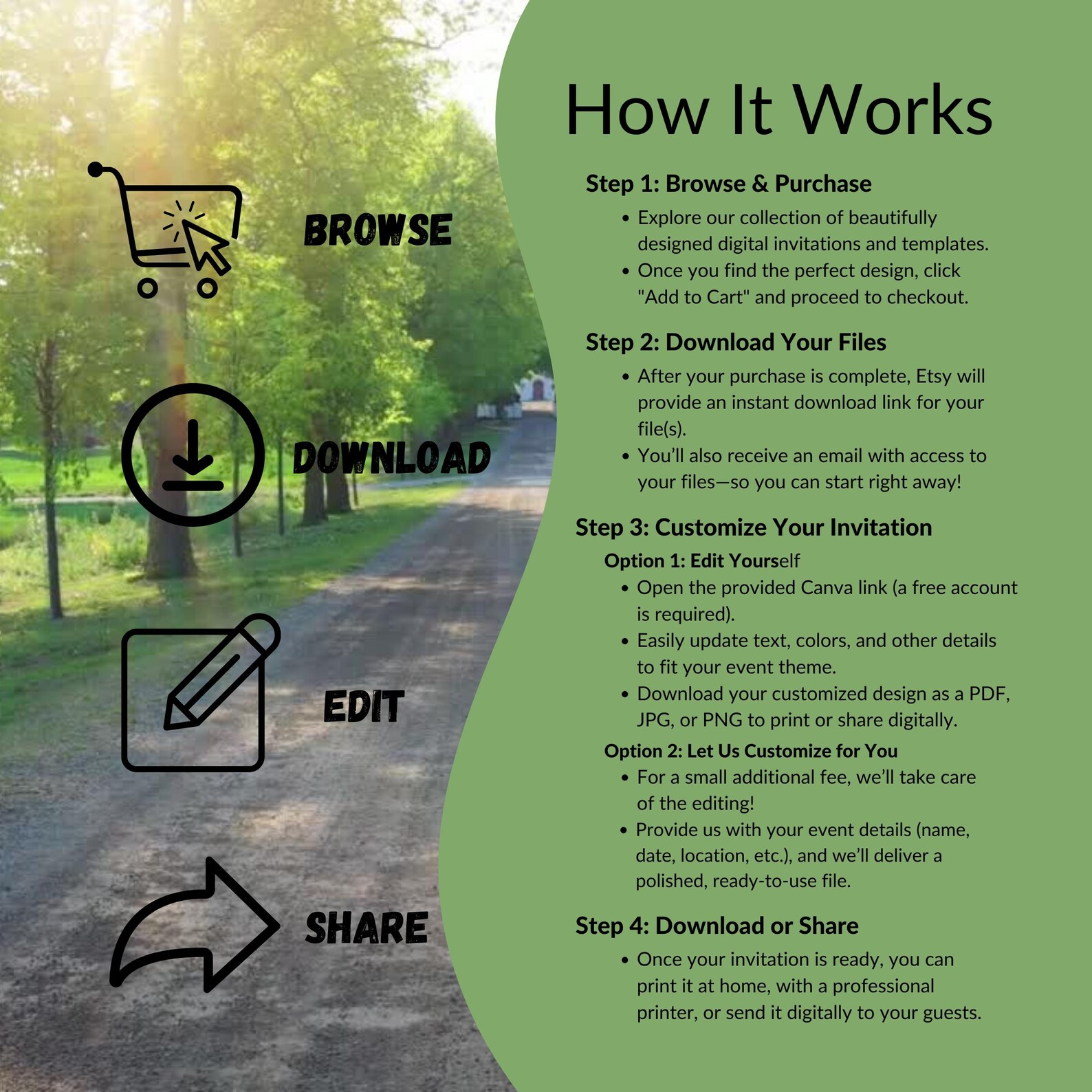 BROWSE

DOWNLOAD

EDIT

SHARE

How It Works

Step 1: Browse & Purchase

• Explore our collection of beautifully designed digital invitations and templates.
• Once you find the perfect design, click "Add to Cart" and proceed to checkout.

Step 2: Download Your Files

• After your purchase is complete, Etsy will provide an instant download link for your file(s).
• You'll also receive an email with access to your files—so you can start right away!

Step 3: Customize Your Invitation

Option 1: Edit Yourself

• Open the provided Canva link (a free account is required).
• Easily update text, colors, and other details to fit your event theme.
• Download your customized design as a PDF, JPG, or PNG to print or share digitally.

Option 2: Let Us Customize for You

• For a small additional fee, we'll take care of the editing!
• Provide us with your event details (name, date, location, etc.), and we'll deliver a polished, ready-to-use file.

Step 4: Download or Share

• Once your invitation is ready, you can print it at home, with a professional printer, or send it digitally to your guests.